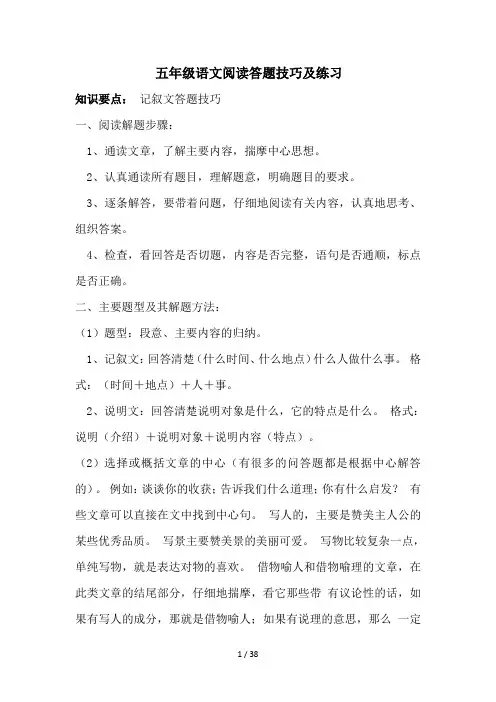 五年级语文阅读答题技巧及练习

知识要点： 记叙文答题技巧

一、阅读解题步骤：

1、通读文章，了解主要内容，揣摩中心思想。

2、认真通读所有题目，理解题意，明确题目的要求。

3、逐条解答，要带着问题，仔细地阅读有关内容，认真地思考、组织答案。

4、检查，看回答是否切题，内容是否完整，语句是否通顺，标点是否正确。

二、主要题型及其解题方法：

（1）题型：段意、主要内容的归纳。

1、记叙文：回答清楚（什么时间、什么地点）什么人做什么事。 格式：（时间＋地点）＋人＋事。

2、说明文：回答清楚说明对象是什么，它的特点是什么。 格式：说明（介绍）＋说明对象＋说明内容（特点）。

（2）选择或概括文章的中心（有很多的问答题都是根据中心解答的）。 例如：谈谈你的收获；告诉我们什么道理；你有什么启发？ 有些文章可以直接在文中找到中心句。 写人的，主要是赞美主人公的某些优秀品质。 写景主要赞美景的美丽可爱。 写物比较复杂一点，单纯写物，就是表达对物的喜欢。 借物喻人和借物喻理的文章，在此类文章的结尾部分，仔细地揣摩，看它那些带 有议论性的话，如果有写人的成分，那就是借物喻人；如果有说理的意思，那么 一定

1 / 38